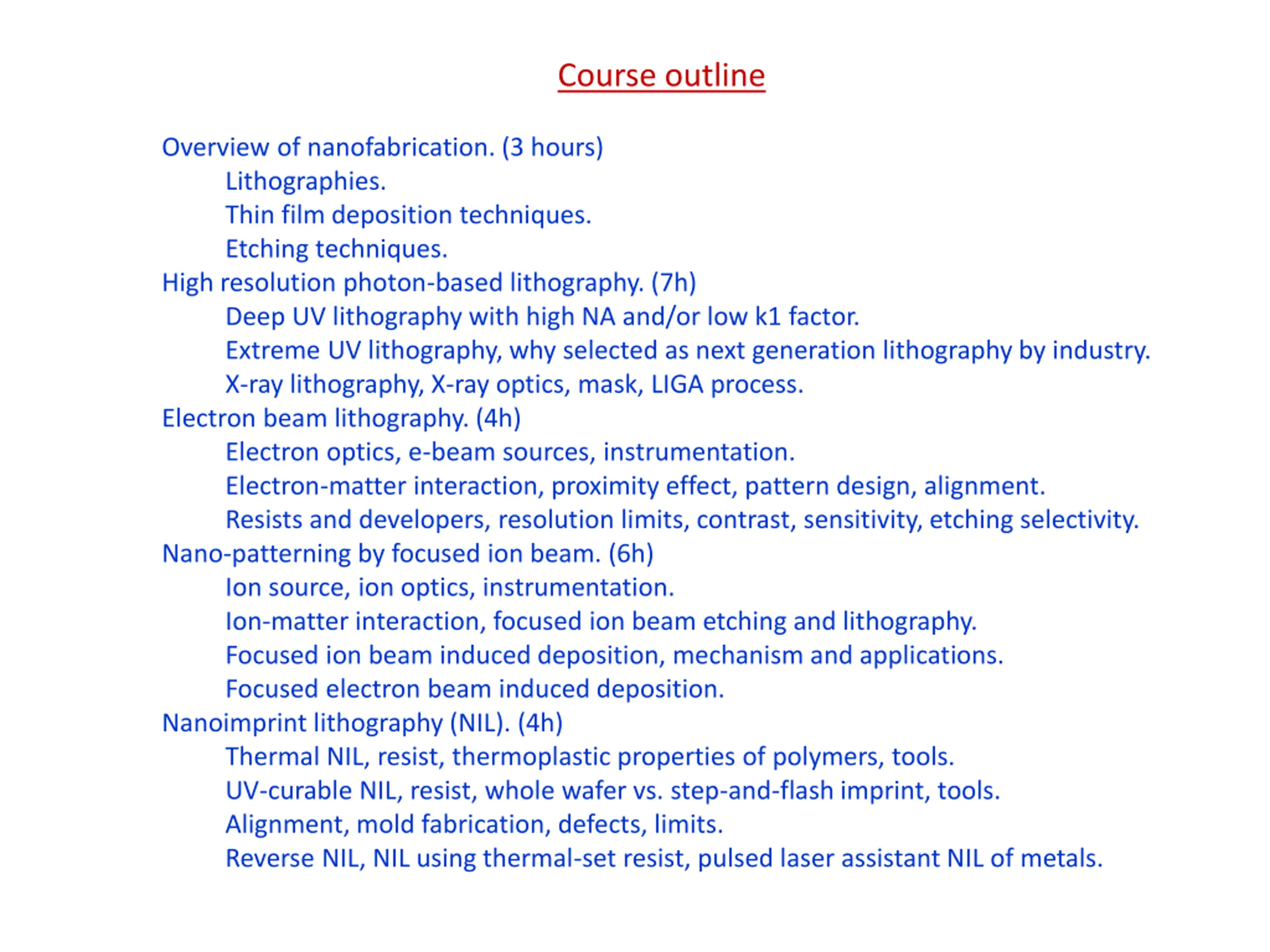 Course outline

Overview of nanofabrication. (3 hours)
Lithographies.
Thin film deposition techniques.
Etching techniques.
High resolution photon-based lithography. (7h)
Deep UV lithography with high NA and/or low k1 factor.
Extreme UV lithography, why selected as next generation lithography by industry.
X-ray lithography, X-ray optics, mask, LIGA process.
Electron beam lithography. (4h)
Electron optics, e-beam sources, instrumentation.
Electron-matter interaction, proximity effect, pattern design, alignment.
Resists and developers, resolution limits, contrast, sensitivity, etching selectivity.
Nano-patterning by focused ion beam. (6h)
Ion source, ion optics, instrumentation.
Ion-matter interaction, focused ion beam etching and lithography.
Focused ion beam induced deposition, mechanism and applications.
Focused electron beam induced deposition.
Nanoimprint lithography (NIL). (4h)
Thermal NIL, resist, thermoplastic properties of polymers, tools.
UV-curable NIL, resist, whole wafer vs. step-and-flash imprint, tools.
Alignment, mold fabrication, defects, limits.
Reverse NIL, NIL using thermal-set resist, pulsed laser assistant NIL of metals.